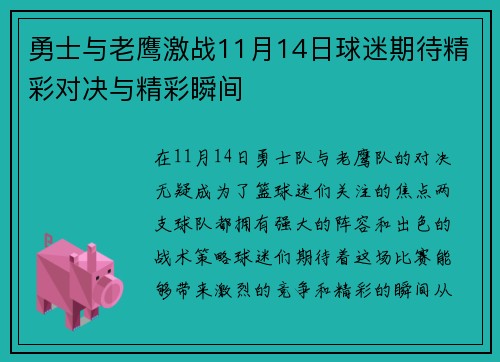 勇士与老鹰激战11月14日球迷期待精彩对决与精彩瞬间

在11月14日勇士队与老鹰队的对决无疑成为了篮球迷们关注的焦点两支球队都拥有强大的阵容和出色的战术策略球迷们期待着这场比赛能够带来激烈的竞争和精彩的瞬间从